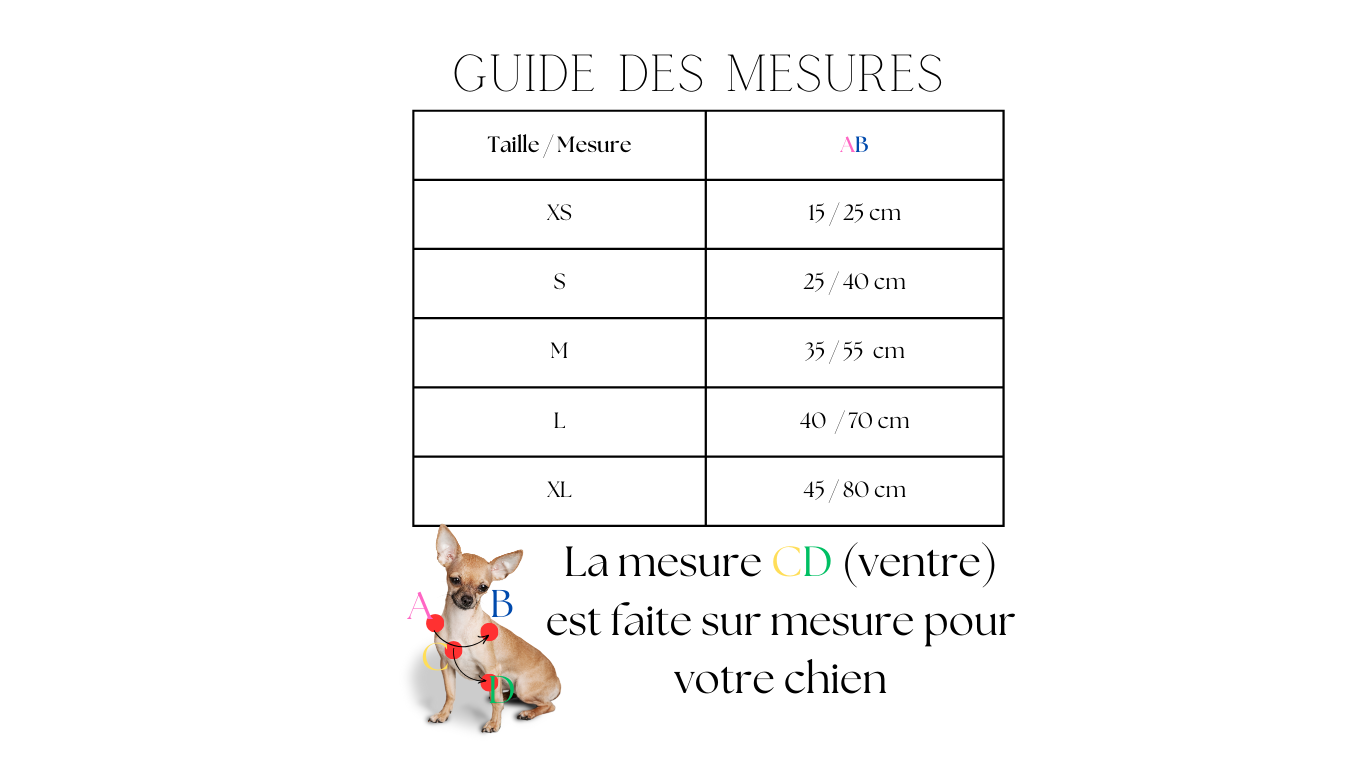 GUIDE DES MESURES

| Taille / Mesure | AB |
|---|---|
| XS | 15 / 25 cm |
| S | 25 / 40 cm |
| M | 35 / 55 cm |
| L | 40 / 70 cm |
| XL | 45 / 80 cm |

A
B
C
D

La mesure CD (ventre) est faite sur mesure pour votre chien